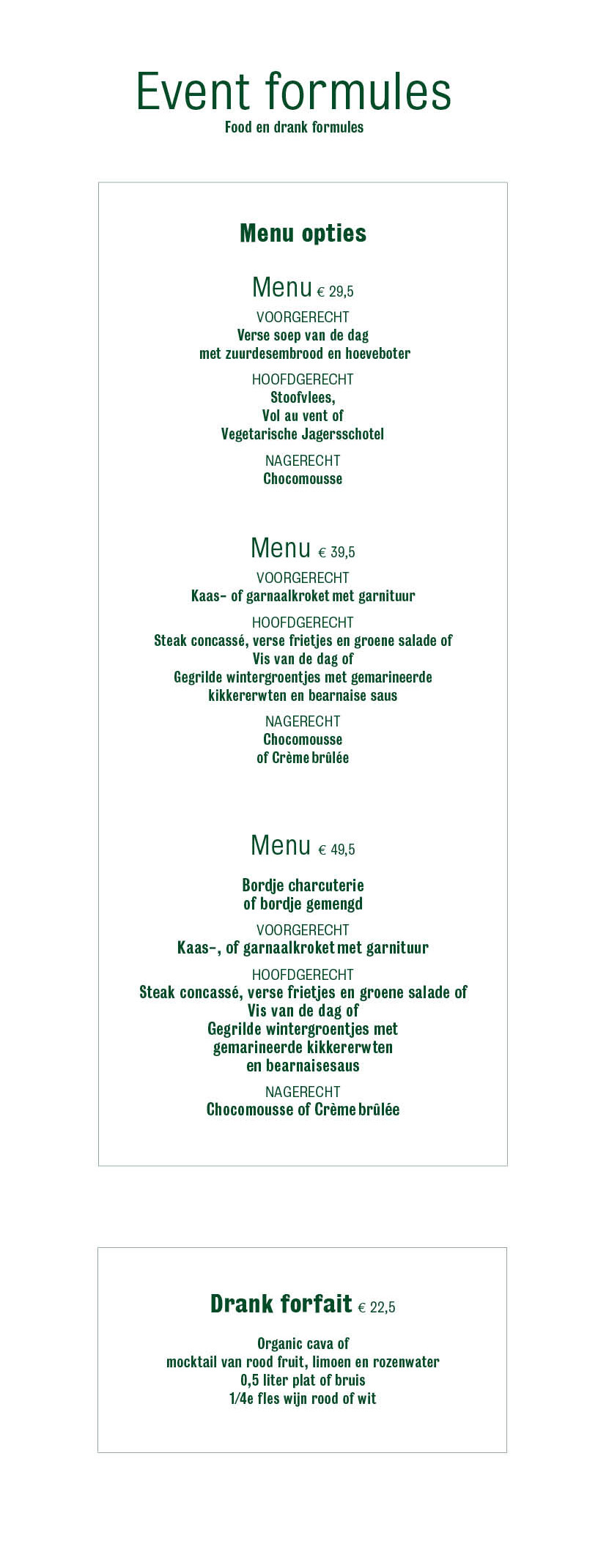 Event formules
Food en drank formules

Menu opties

Menu € 29,5
VOORGERECHT
Verse soep van de dag
met zuurdesembrood en hoeveboter
HOOFDGERECHT
Stoofvlees,
Vol au vent of
Vegetarische Jagersschotel
NAGERECHT
Chocomousse

Menu € 39,5
VOORGERECHT
Kaas- of garnaalkroket met garnituur
HOOFDGERECHT
Steak concassé, verse frietjes en groene salade of
Vis van de dag of
Gegrilde wintergroentjes met gemarineerde
kikkererwten en bearnaise saus
NAGERECHT
Chocomousse
of Crème brûlée

Menu € 49,5
Bordje charcuterie
of bordje gemengd
VOORGERECHT
Kaas-, of garnaalkroket met garnituur
HOOFDGERECHT
Steak concassé, verse frietjes en groene salade of
Vis van de dag of
Gegrilde wintergroentjes met
gemarineerde kikkererwten
en bearnaisesaus
NAGERECHT
Chocomousse of Crème brûlée

Drank forfait € 22,5
Organic cava of
mocktail van rood fruit, limoen en rozenwater
0,5 liter plat of bruis
1/4e fles wijn rood of wit